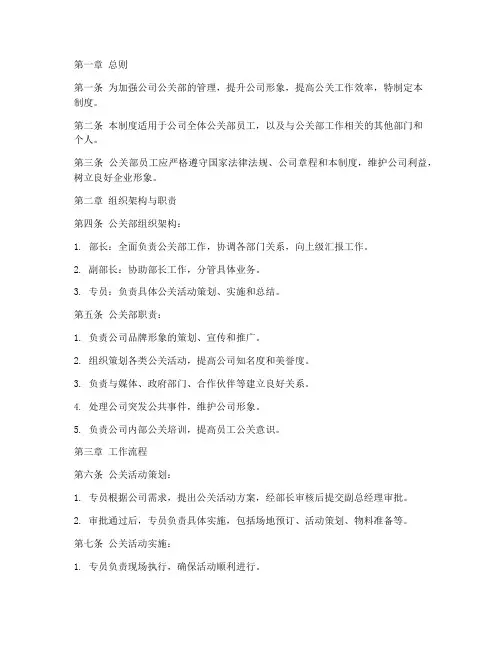 第一章 总则

第一条 为加强公司公关部的管理，提升公司形象，提高公关工作效率，特制定本制度。

第二条 本制度适用于公司全体公关部员工，以及与公关部工作相关的其他部门和个人。

第三条 公关部员工应严格遵守国家法律法规、公司章程和本制度，维护公司利益，树立良好企业形象。

第二章 组织架构与职责

第四条 公关部组织架构：

1. 部长：全面负责公关部工作，协调各部门关系，向上级汇报工作。

2. 副部长：协助部长工作，分管具体业务。

3. 专员：负责具体公关活动策划、实施和总结。

第五条 公关部职责：

1. 负责公司品牌形象的策划、宣传和推广。

2. 组织策划各类公关活动，提高公司知名度和美誉度。

3. 负责与媒体、政府部门、合作伙伴等建立良好关系。

4. 处理公司突发公共事件，维护公司形象。

5. 负责公司内部公关培训，提高员工公关意识。

第三章 工作流程

第六条 公关活动策划：

1. 专员根据公司需求，提出公关活动方案，经部长审核后提交副总经理审批。

2. 审批通过后，专员负责具体实施，包括场地预订、活动策划、物料准备等。

第七条 公关活动实施：

1. 专员负责现场执行，确保活动顺利进行。